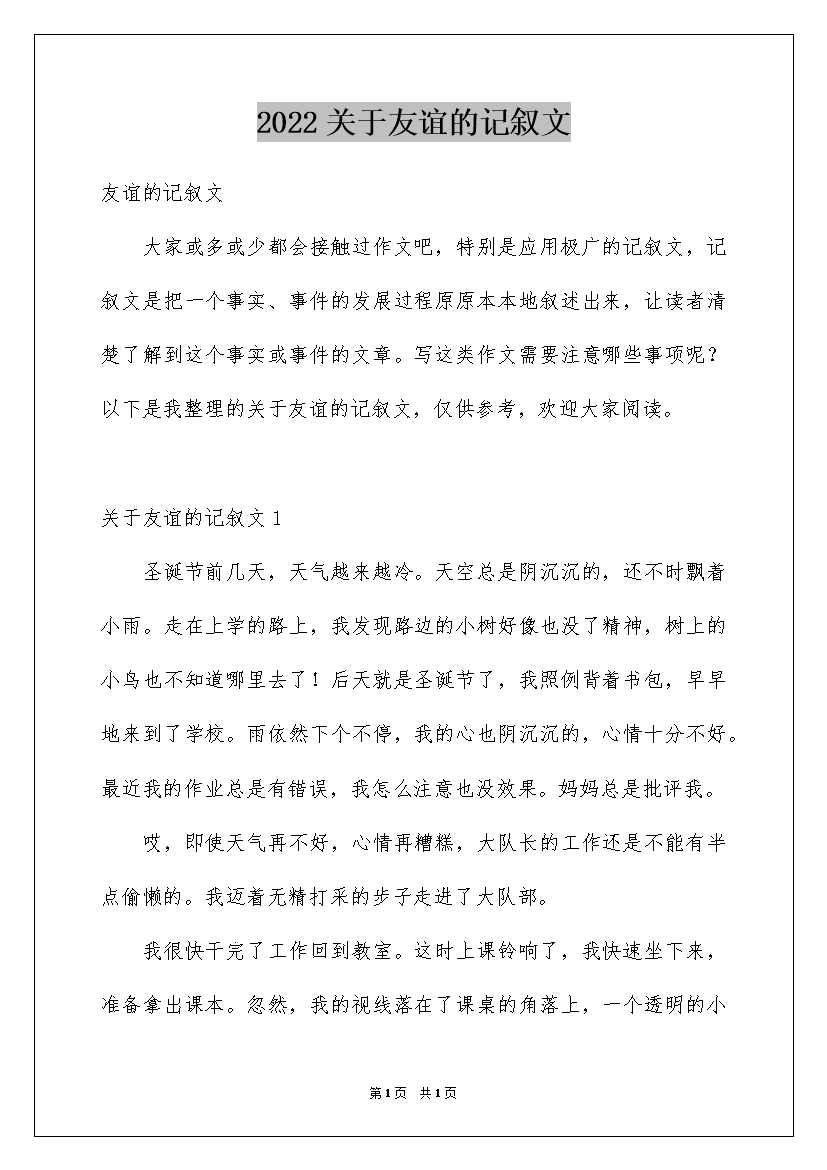 2022关于友谊的记叙文

友谊的记叙文

大家或多或少都会接触过作文吧，特别是应用极广的记叙文，记叙文是把一个事实、事件的发展过程原原本本地叙述出来，让读者清楚了解到这个事实或事件的文章。写这类作文需要注意哪些事项呢？以下是我整理的关于友谊的记叙文，仅供参考，欢迎大家阅读。

关于友谊的记叙文1

圣诞节前几天，天气越来越冷。天空总是阴沉沉的，还不时飘着小雨。走在上学的路上，我发现路边的小树好像也没了精神，树上的小鸟也不知道哪里去了！后天就是圣诞节了，我照例背着书包，早早地来到了学校。雨依然下个不停，我的心也阴沉沉的，心情十分不好。最近我的作业总是有错误，我怎么注意也没效果。妈妈总是批评我。

哎，即使天气再不好，心情再糟糕，大队长的工作还是不能有半点偷懒的。我迈着无精打采的步子走进了大队部。

我很快干完了工作回到教室。这时上课铃响了，我快速坐下来，准备拿出课本。忽然，我的视线落在了课桌的角落上，一个透明的小

第1页 共1页